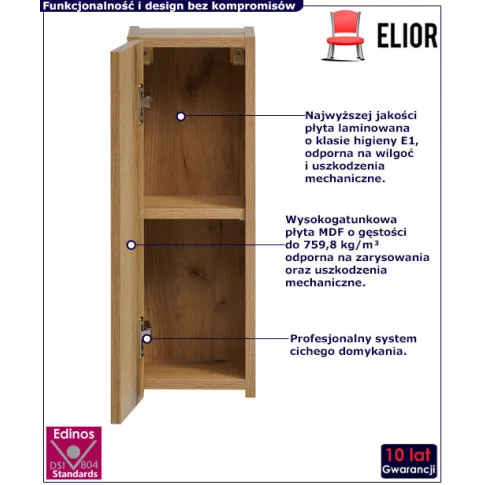 Funkcjonalność i design bez kompromisów

ELIOR

Najwyższej jakości płyta laminowana o klasie higieny E1, odporna na wilgoć i uszkodzenia mechaniczne.

Wysokogatunkowa płyta MDF o gęstości do 759,8 kg/m³ odporna na zarysowania oraz uszkodzenia mechaniczne.

Profesjonalny system cichego domykania.

Edinos
DSI 804
Standards

10 lat
Gwarancji